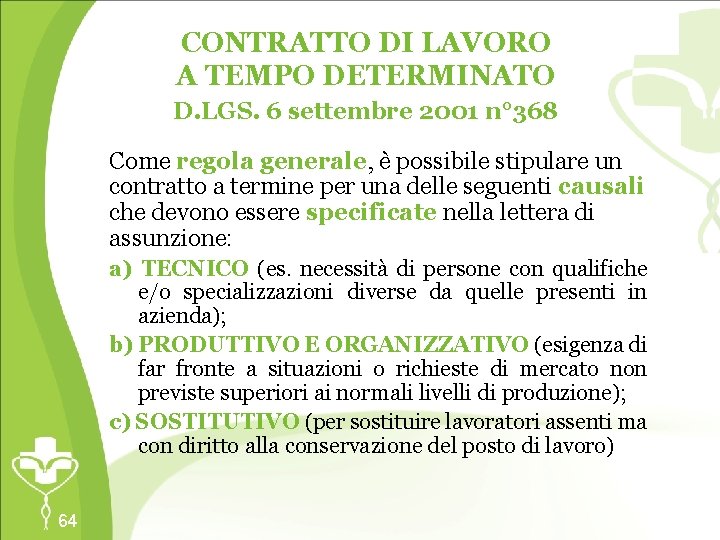 CONTRATTO DI LAVORO
A TEMPO DETERMINATO
D.LGS. 6 settembre 2001 n°368

Come regola generale, è possibile stipulare un contratto a termine per una delle seguenti causali che devono essere specificate nella lettera di assunzione:

a) TECNICO (es. necessità di persone con qualifiche e/o specializzazioni diverse da quelle presenti in azienda);

b) PRODUTTIVO E ORGANIZZATIVO (esigenza di far fronte a situazioni o richieste di mercato non previste superiori ai normali livelli di produzione);

c) SOSTITUTIVO (per sostituire lavoratori assenti ma con diritto alla conservazione del posto di lavoro)

64